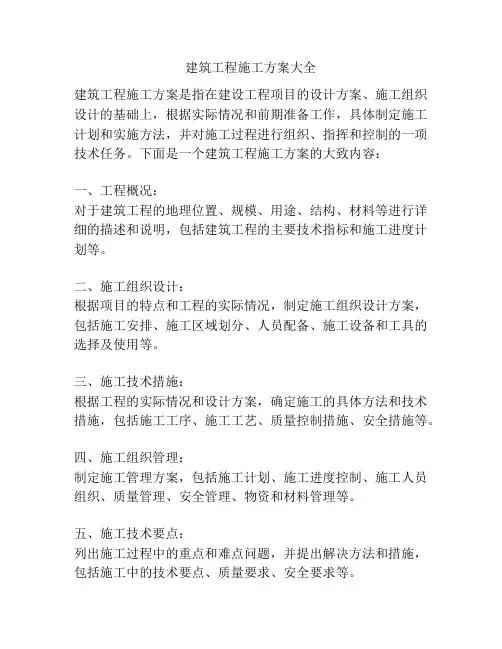 建筑工程施工方案大全

建筑工程施工方案是指在建设工程项目的设计方案、施工组织设计的基础上，根据实际情况和前期准备工作，具体制定施工计划和实施方法，并对施工过程进行组织、指挥和控制的一项技术任务。下面是一个建筑工程施工方案的大致内容：

一、工程概况：
对于建筑工程的地理位置、规模、用途、结构、材料等进行详细的描述和说明，包括建筑工程的主要技术指标和施工进度计划等。

二、施工组织设计：
根据项目的特点和工程的实际情况，制定施工组织设计方案，包括施工安排、施工区域划分、人员配备、施工设备和工具的选择及使用等。

三、施工技术措施：
根据工程的实际情况和设计方案，确定施工的具体方法和技术措施，包括施工工序、施工工艺、质量控制措施、安全措施等。

四、施工组织管理：
制定施工管理方案，包括施工计划、施工进度控制、施工人员组织、质量管理、安全管理、物资和材料管理等。

五、施工技术要点：
列出施工过程中的重点和难点问题，并提出解决方法和措施，包括施工中的技术要点、质量要求、安全要求等。